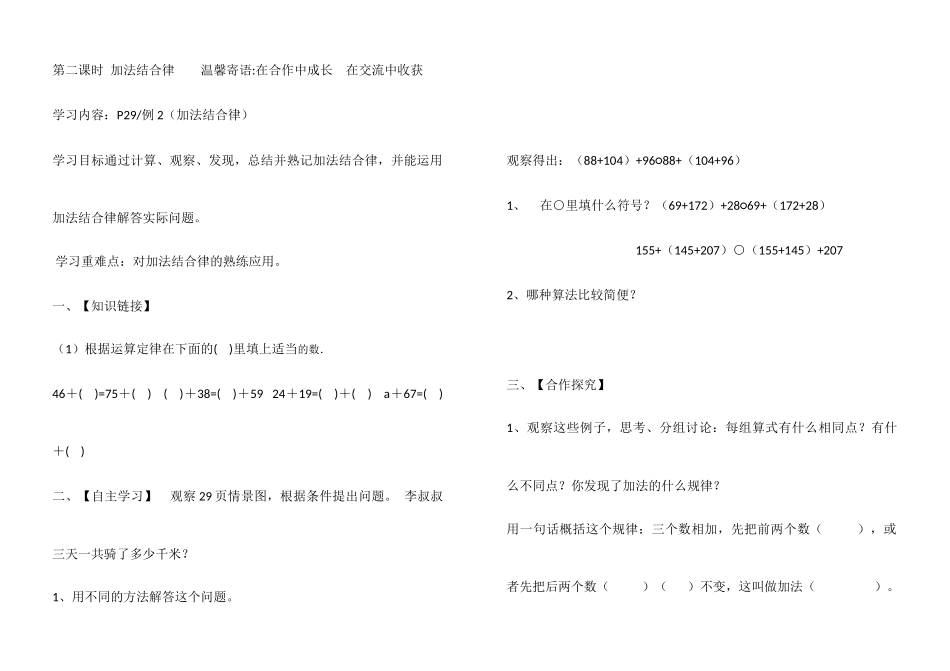 第二课时 加法结合律　　温馨寄语:在合作中成长　在交流中收获

学习内容：P29/例 2（加法结合律）

学习目标通过计算、观察、发现，总结并熟记加法结合律，并能运用加法结合律解答实际问题。

学习重难点：对加法结合律的熟练应用。

一、【知识链接】

（1）根据运算定律在下面的(　)里填上适当的数.

46＋(　)=75＋(　)　(　)＋38=(　)＋59　24＋19=(　)＋(　)　a＋67=(　)＋(　)

二、【自主学习】　观察 29 页情景图，根据条件提出问题。　李叔叔三天一共骑了多少千米？

1、用不同的方法解答这个问题。

观察得出：（88+104）+96○88+（104+96）

1、　在○里填什么符号？（69+172）+28○69+（172+28）

155+（145+207）○（155+145）+207

2、哪种算法比较简便？

三、【合作探究】

1、观察这些例子，思考、分组讨论：每组算式有什么相同点？有什么不同点？你发现了加法的什么规律？

用一句话概括这个规律：三个数相加，先把前两个数（　　），或者先把后两个数（　　）（　　）不变，这叫做加法（　　　　）。